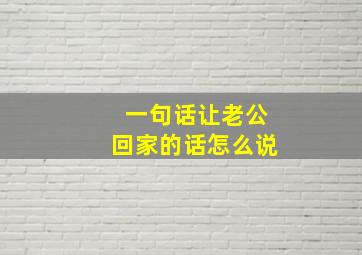 一句话让老公
回家的话怎么说